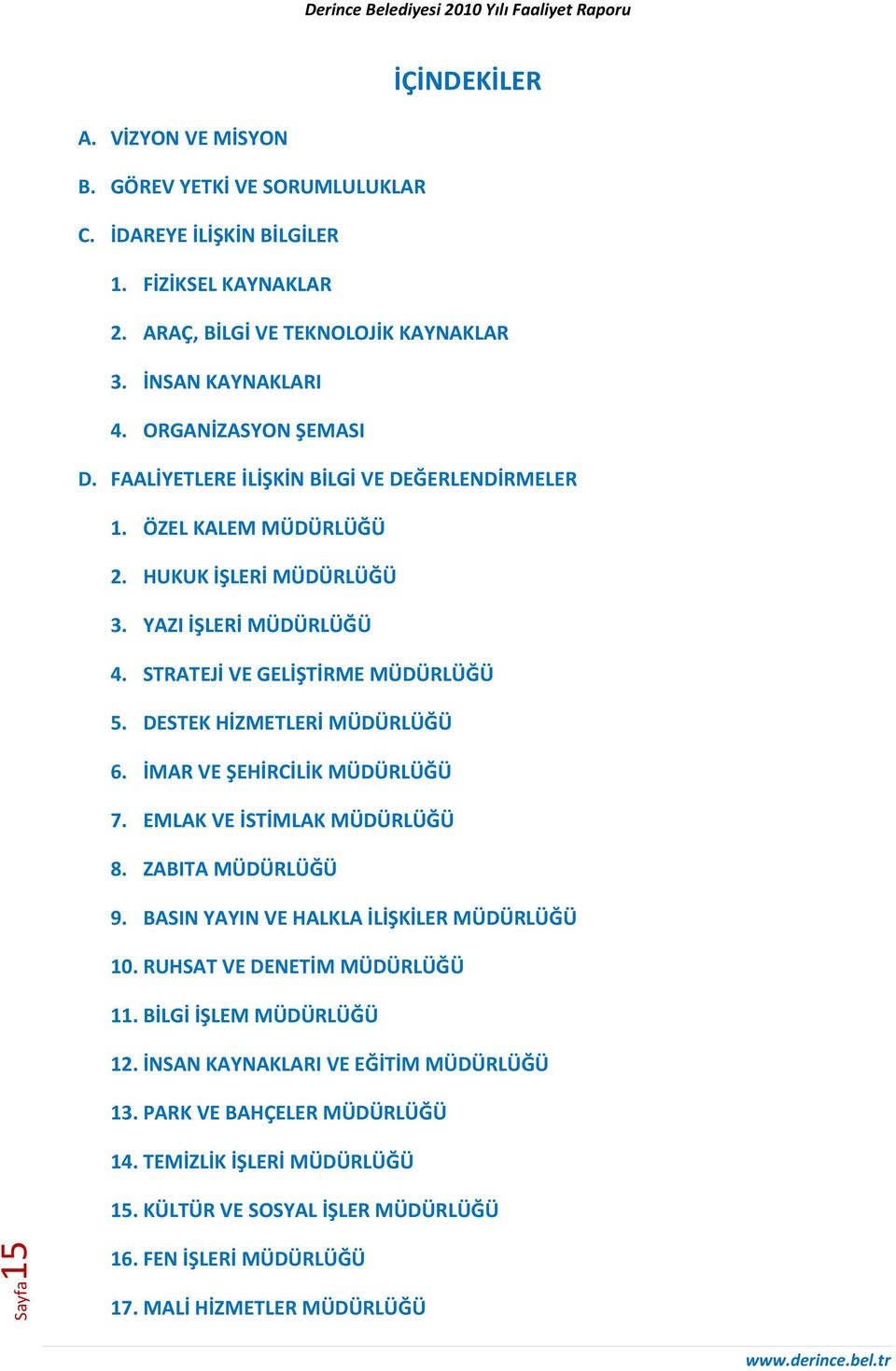 Derince Belediyesi 2010 Yılı Faaliyet Raporu

İÇİNDEKİLER

A. VİZYON VE MİSYON

B. GÖREV YETKİ VE SORUMLULUKLAR

C. İDAREYE İLİŞKİN BİLGİLER

1. FİZİKSEL KAYNAKLAR

2. ARAÇ, BİLGİ VE TEKNOLOJİK KAYNAKLAR

3. İNSAN KAYNAKLARI

4. ORGANİZASYON ŞEMASI

D. FAALİYETLERE İLİŞKİN BİLGİ VE DEĞERLENDİRMELER

1. ÖZEL KALEM MÜDÜRLÜĞÜ

2. HUKUK İŞLERİ MÜDÜRLÜĞÜ

3. YAZI İŞLERİ MÜDÜRLÜĞÜ

4. STRATEJİ VE GELİŞTİRME MÜDÜRLÜĞÜ

5. DESTEK HİZMETLERİ MÜDÜRLÜĞÜ

6. İMAR VE ŞEHİRCİLİK MÜDÜRLÜĞÜ

7. EMLAK VE İSTİMLAK MÜDÜRLÜĞÜ

8. ZABITA MÜDÜRLÜĞÜ

9. BASIN YAYIN VE HALKLA İLİŞKİLER MÜDÜRLÜĞÜ

10. RUHSAT VE DENETİM MÜDÜRLÜĞÜ

11. BİLGİ İŞLEM MÜDÜRLÜĞÜ

12. İNSAN KAYNAKLARI VE EĞİTİM MÜDÜRLÜĞÜ

13. PARK VE BAHÇELER MÜDÜRLÜĞÜ

14. TEMİZLİK İŞLERİ MÜDÜRLÜĞÜ

15. KÜLTÜR VE SOSYAL İŞLER MÜDÜRLÜĞÜ

16. FEN İŞLERİ MÜDÜRLÜĞÜ

17. MALİ HİZMETLER MÜDÜRLÜĞÜ

Sayfa 15

www.derince.bel.tr